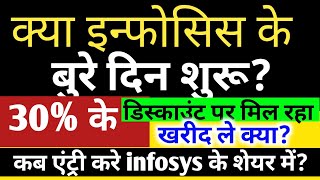 क्या इन्फोसिस के
बूरे दिन शुरू?
30% के डिस्काउंट पर मिल रहा
खरीद ले क्या?
कब एंट्री करे infosys के शेयर में?